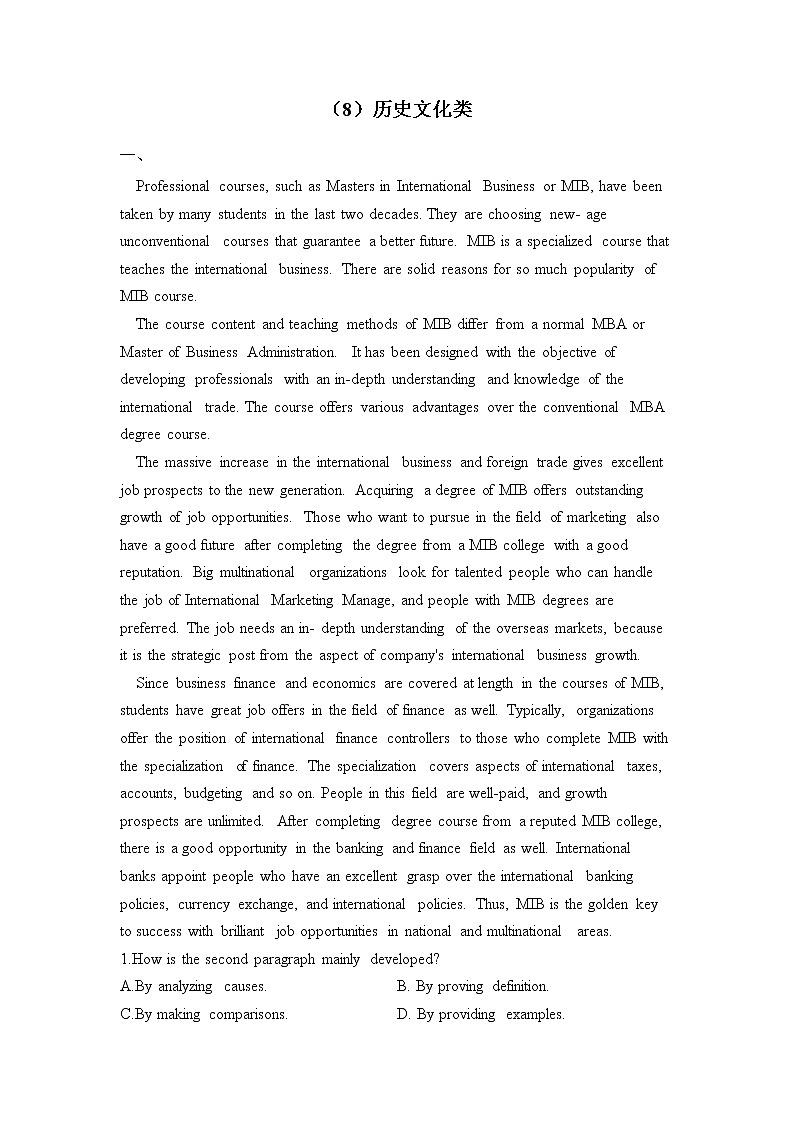 （8）历史文化类

一、

Professional courses, such as Masters in International Business or MIB, have been taken by many students in the last two decades. They are choosing new- age unconventional courses that guarantee a better future. MIB is a specialized course that teaches the international business. There are solid reasons for so much popularity of MIB course.

The course content and teaching methods of MIB differ from a normal MBA or Master of Business Administration. It has been designed with the objective of developing professionals with an in-depth understanding and knowledge of the international trade. The course offers various advantages over the conventional MBA degree course.

The massive increase in the international business and foreign trade gives excellent job prospects to the new generation. Acquiring a degree of MIB offers outstanding growth of job opportunities. Those who want to pursue in the field of marketing also have a good future after completing the degree from a MIB college with a good reputation. Big multinational organizations look for talented people who can handle the job of International Marketing Manage, and people with MIB degrees are preferred. The job needs an in- depth understanding of the overseas markets, because it is the strategic post from the aspect of company's international business growth.

Since business finance and economics are covered at length in the courses of MIB, students have great job offers in the field of finance as well. Typically, organizations offer the position of international finance controllers to those who complete MIB with the specialization of finance. The specialization covers aspects of international taxes, accounts, budgeting and so on. People in this field are well-paid, and growth prospects are unlimited. After completing degree course from a reputed MIB college, there is a good opportunity in the banking and finance field as well. International banks appoint people who have an excellent grasp over the international banking policies, currency exchange, and international policies. Thus, MIB is the golden key to success with brilliant job opportunities in national and multinational areas.

1.How is the second paragraph mainly developed?
A.By analyzing causes.
B. By proving definition.
C.By making comparisons.
D. By providing examples.